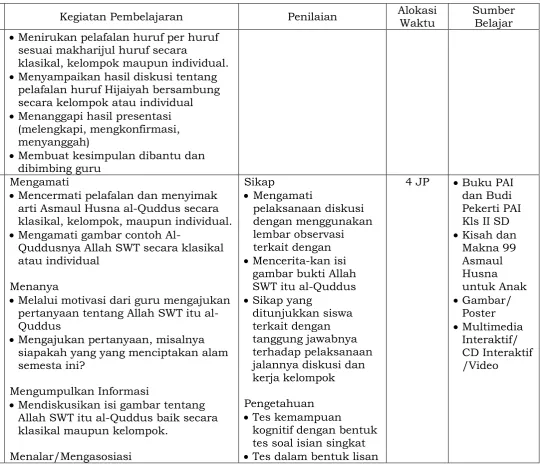 | Kegiatan Pembelajaran | Penilaian | Alokasi Waktu | Sumber Belajar |
|---|---|---|---|
| • Menirukan pelafalan huruf per huruf sesuai makharijul huruf secara klasikal, kelompok maupun individual. • Menyampaikan hasil diskusi tentang pelafalan huruf Hijaiyah bersambung secara kelompok atau individual • Menanggapi hasil presentasi (melengkapi, mengkonfirmasi, menyanggah) • Membuat kesimpulan dibantu dan dibimbing guru | | | |
| Mengamati • Mencermati pelafalan dan menyimak arti Asmaul Husna al-Quddus secara klasikal, kelompok, maupun individual. • Mengamati gambar contoh Al-Quddusnya Allah SWT secara klasikal atau individual Menanya • Melalui motivasi dari guru mengajukan pertanyaan tentang Allah SWT itu al-Quddus • Mengajukan pertanyaan, misalnya siapakah yang yang menciptakan alam semesta ini? Mengumpulkan Informasi • Mendiskusikan isi gambar tentang Allah SWT itu al-Quddus baik secara klasikal maupun kelompok. Menalar/Mengasosiasi | Sikap • Mengamati pelaksanaan diskusi dengan menggunakan lembar observasi terkait dengan • Mencerita-kan isi gambar bukti Allah SWT itu al-Quddus • Sikap yang ditunjukkan siswa terkait dengan tanggung jawabnya terhadap pelaksanaan jalannya diskusi dan kerja kelompok Pengetahuan • Tes kemampuan kognitif dengan bentuk tes soal isian singkat • Tes dalam bentuk lisan | 4 JP | • Buku PAI dan Budi Pekerti PAI Kls II SD • Kisah dan Makna 99 Asmaul Husna untuk Anak • Gambar/ Poster • Multimedia Interaktif/ CD Interaktif /Video |